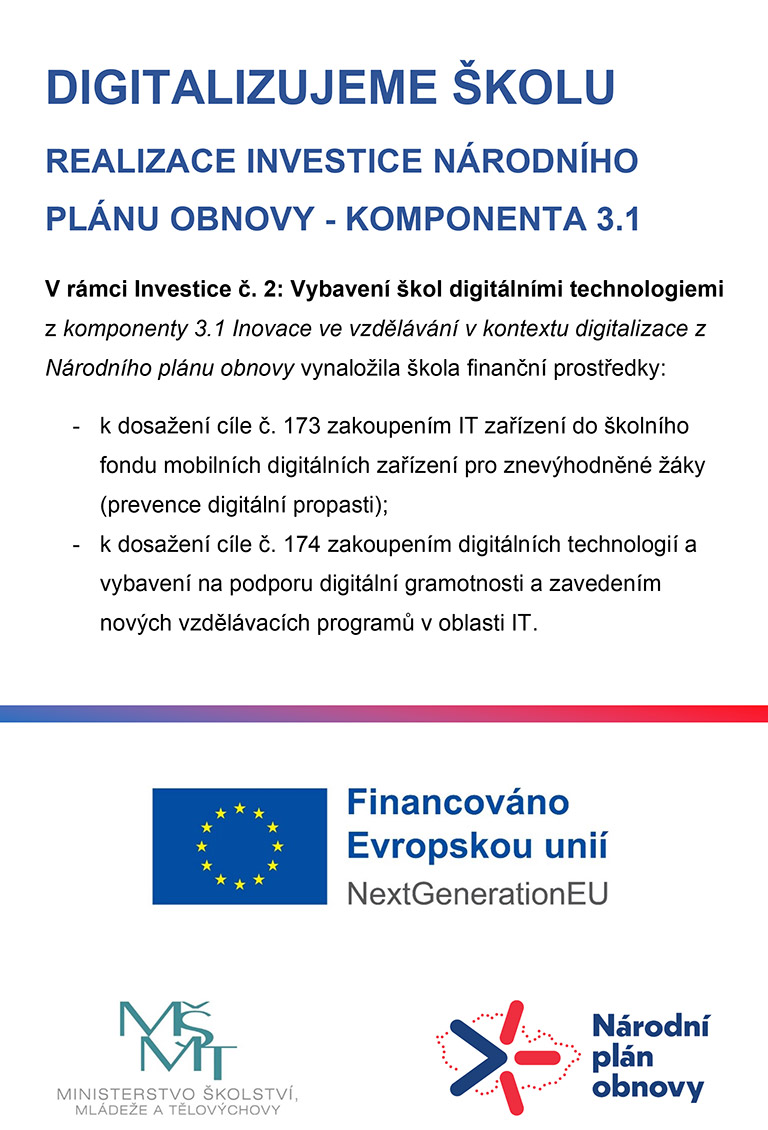 DIGITALIZUJEME ŠKOLU

REALIZACE INVESTICE NÁRODNÍHO PLÁNU OBNOVY - KOMPONENTA 3.1

V rámci Investice č. 2: Vybavení škol digitálními technologiemi z komponenty 3.1 Inovace ve vzdělávání v kontextu digitalizace z Národního plánu obnovy vynaložila škola finanční prostředky:

- k dosažení cíle č. 173 zakoupením IT zařízení do školního fondu mobilních digitálních zařízení pro znevýhodněné žáky (prevence digitální propasti);
- k dosažení cíle č. 174 zakoupením digitálních technologií a vybavení na podporu digitální gramotnosti a zavedením nových vzdělávacích programů v oblasti IT.

Financováno Evropskou unií
NextGenerationEU

MŠMT
MINISTERSTVO ŠKOLSTVÍ, MLÁDEŽE A TĚLOVÝCHOVY

Národní plán obnovy